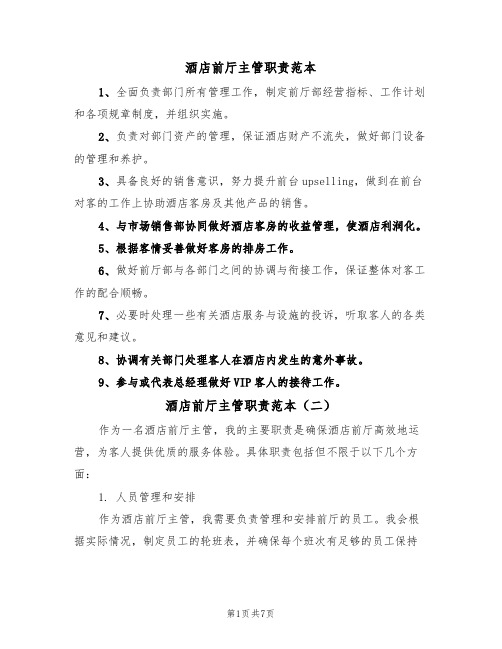 酒店前厅主管职责范本

1、全面负责部门所有管理工作，制定前厅部经营指标、工作计划和各项规章制度，并组织实施。

2、负责对部门资产的管理，保证酒店财产不流失，做好部门设备的管理和养护。

3、具备良好的销售意识，努力提升前台upselling，做到在前台对客的工作上协助酒店客房及其他产品的销售。

4、与市场销售部协同做好酒店客房的收益管理，使酒店利润化。

5、根据客情妥善做好客房的排房工作。

6、做好前厅部与各部门之间的协调与衔接工作，保证整体对客工作的配合顺畅。

7、必要时处理一些有关酒店服务与设施的投诉，听取客人的各类意见和建议。

8、协调有关部门处理客人在酒店内发生的意外事故。

9、参与或代表总经理做好VIP客人的接待工作。

酒店前厅主管职责范本（二）

作为一名酒店前厅主管，我的主要职责是确保酒店前厅高效地运营，为客人提供优质的服务体验。具体职责包括但不限于以下几个方面：

1. 人员管理和安排

作为酒店前厅主管，我需要负责管理和安排前厅的员工。我会根据实际情况，制定员工的轮班表，并确保每个班次有足够的员工保持

第1页共7页